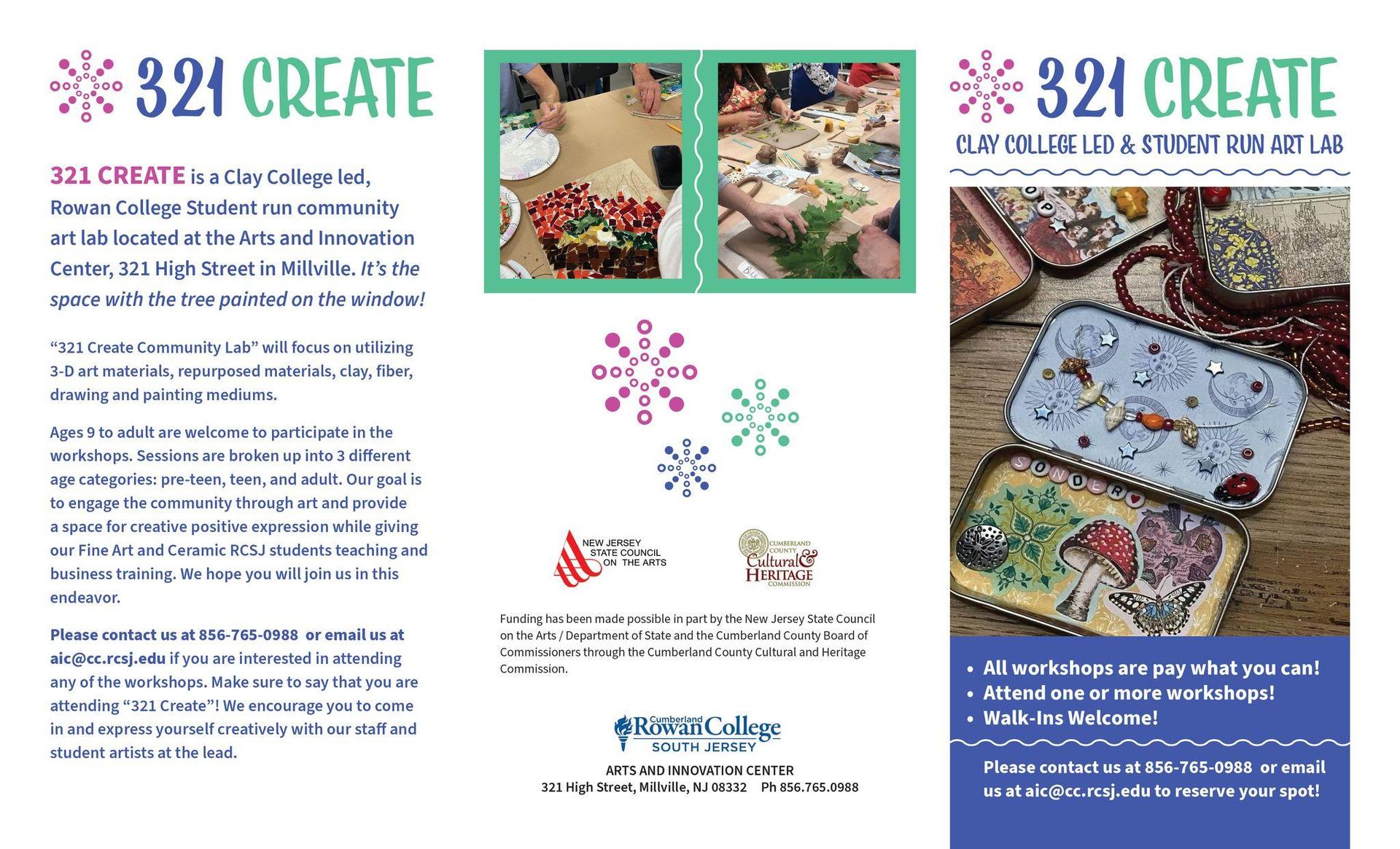 321 CREATE

321 CREATE is a Clay College led, Rowan College Student run community art lab located at the Arts and Innovation Center, 321 High Street in Millville. It's the space with the tree painted on the window!

"321 Create Community Lab" will focus on utilizing 3-D art materials, repurposed materials, clay, fiber, drawing and painting mediums.

Ages 9 to adult are welcome to participate in the workshops. Sessions are broken up into 3 different age categories: pre-teen, teen, and adult. Our goal is to engage the community through art and provide a space for creative positive expression while giving our Fine Art and Ceramic RCSJ students teaching and business training. We hope you will join us in this endeavor.

Please contact us at 856-765-0988 or email us at aic@cc.rcsj.edu if you are interested in attending any of the workshops. Make sure to say that you are attending "321 Create"! We encourage you to come in and express yourself creatively with our staff and student artists at the lead.

NEW JERSEY STATE COUNCIL ON THE ARTS

CUMBERLAND COUNTY Cultural & HERITAGE COMMISSION

Funding has been made possible in part by the New Jersey State Council on the Arts / Department of State and the Cumberland County Board of Commissioners through the Cumberland County Cultural and Heritage Commission.

Cumberland Rowan College SOUTH JERSEY

ARTS AND INNOVATION CENTER
321 High Street, Millville, NJ 08332 Ph 856.765.0988

321 CREATE

CLAY COLLEGE LED & STUDENT RUN ART LAB

SONDER

• All workshops are pay what you can!
• Attend one or more workshops!
• Walk-Ins Welcome!

Please contact us at 856-765-0988 or email us at aic@cc.rcsj.edu to reserve your spot!